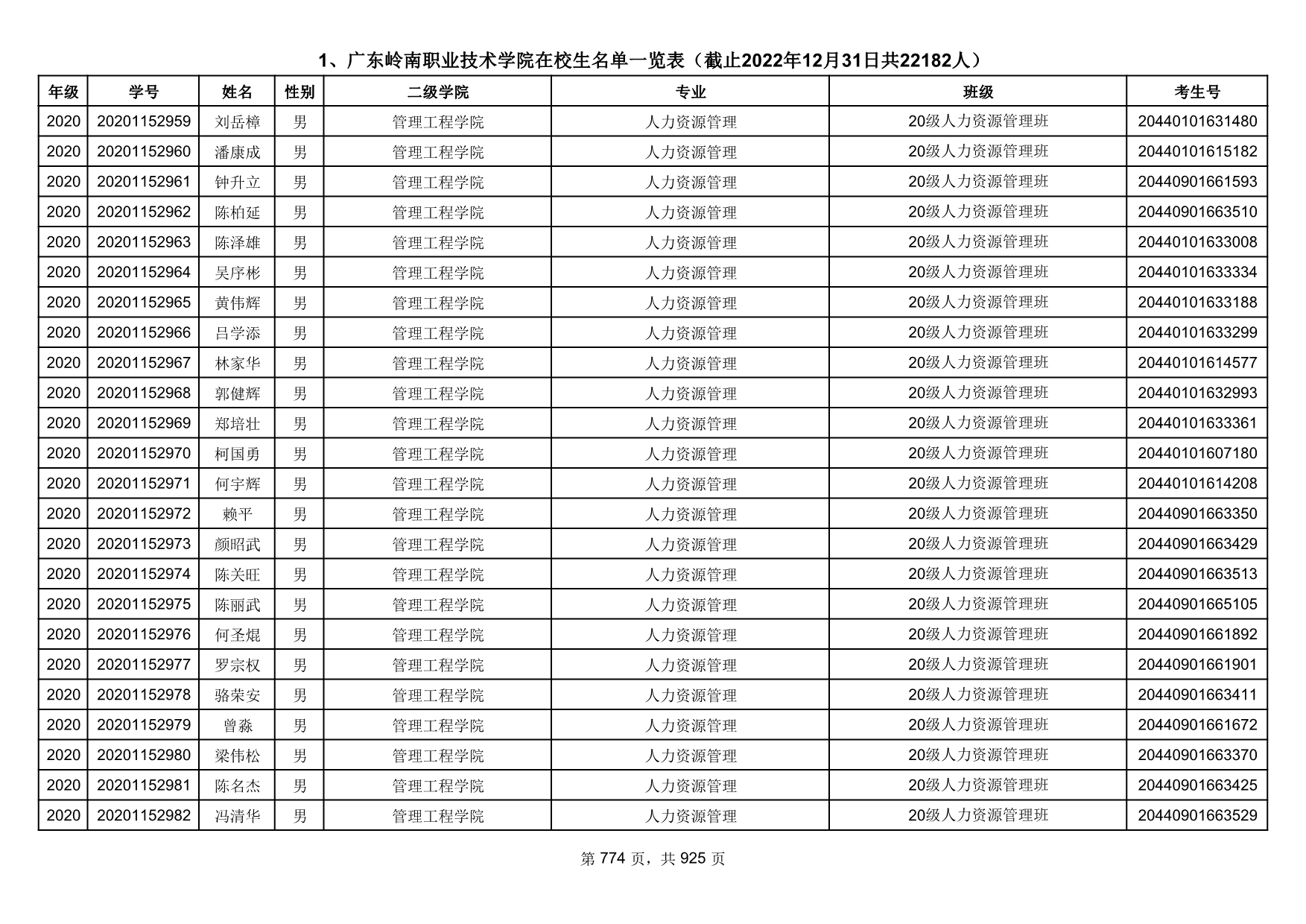 1、广东岭南职业技术学院在校生名单一览表（截止2022年12月31日共22182人）

| 年级 | 学号 | 姓名 | 性别 | 二级学院 | 专业 | 班级 | 考生号 |
|---|---|---|---|---|---|---|---|
| 2020 | 20201152959 | 刘岳樟 | 男 | 管理工程学院 | 人力资源管理 | 20级人力资源管理班 | 20440101631480 |
| 2020 | 20201152960 | 潘康成 | 男 | 管理工程学院 | 人力资源管理 | 20级人力资源管理班 | 20440101615182 |
| 2020 | 20201152961 | 钟升立 | 男 | 管理工程学院 | 人力资源管理 | 20级人力资源管理班 | 20440901661593 |
| 2020 | 20201152962 | 陈柏延 | 男 | 管理工程学院 | 人力资源管理 | 20级人力资源管理班 | 20440901663510 |
| 2020 | 20201152963 | 陈泽雄 | 男 | 管理工程学院 | 人力资源管理 | 20级人力资源管理班 | 20440101633008 |
| 2020 | 20201152964 | 吴序彬 | 男 | 管理工程学院 | 人力资源管理 | 20级人力资源管理班 | 20440101633334 |
| 2020 | 20201152965 | 黄伟辉 | 男 | 管理工程学院 | 人力资源管理 | 20级人力资源管理班 | 20440101633188 |
| 2020 | 20201152966 | 吕学添 | 男 | 管理工程学院 | 人力资源管理 | 20级人力资源管理班 | 20440101633299 |
| 2020 | 20201152967 | 林家华 | 男 | 管理工程学院 | 人力资源管理 | 20级人力资源管理班 | 20440101614577 |
| 2020 | 20201152968 | 郭健辉 | 男 | 管理工程学院 | 人力资源管理 | 20级人力资源管理班 | 20440101632993 |
| 2020 | 20201152969 | 郑培壮 | 男 | 管理工程学院 | 人力资源管理 | 20级人力资源管理班 | 20440101633361 |
| 2020 | 20201152970 | 柯国勇 | 男 | 管理工程学院 | 人力资源管理 | 20级人力资源管理班 | 20440101607180 |
| 2020 | 20201152971 | 何宇辉 | 男 | 管理工程学院 | 人力资源管理 | 20级人力资源管理班 | 20440101614208 |
| 2020 | 20201152972 | 赖平 | 男 | 管理工程学院 | 人力资源管理 | 20级人力资源管理班 | 20440901663350 |
| 2020 | 20201152973 | 颜昭武 | 男 | 管理工程学院 | 人力资源管理 | 20级人力资源管理班 | 20440901663429 |
| 2020 | 20201152974 | 陈关旺 | 男 | 管理工程学院 | 人力资源管理 | 20级人力资源管理班 | 20440901663513 |
| 2020 | 20201152975 | 陈丽武 | 男 | 管理工程学院 | 人力资源管理 | 20级人力资源管理班 | 20440901665105 |
| 2020 | 20201152976 | 何圣焜 | 男 | 管理工程学院 | 人力资源管理 | 20级人力资源管理班 | 20440901661892 |
| 2020 | 20201152977 | 罗宗权 | 男 | 管理工程学院 | 人力资源管理 | 20级人力资源管理班 | 20440901661901 |
| 2020 | 20201152978 | 骆荣安 | 男 | 管理工程学院 | 人力资源管理 | 20级人力资源管理班 | 20440901663411 |
| 2020 | 20201152979 | 曾淼 | 男 | 管理工程学院 | 人力资源管理 | 20级人力资源管理班 | 20440901661672 |
| 2020 | 20201152980 | 梁伟松 | 男 | 管理工程学院 | 人力资源管理 | 20级人力资源管理班 | 20440901663370 |
| 2020 | 20201152981 | 陈名杰 | 男 | 管理工程学院 | 人力资源管理 | 20级人力资源管理班 | 20440901663425 |
| 2020 | 20201152982 | 冯清华 | 男 | 管理工程学院 | 人力资源管理 | 20级人力资源管理班 | 20440901663529 |

第 774 页，共 925 页